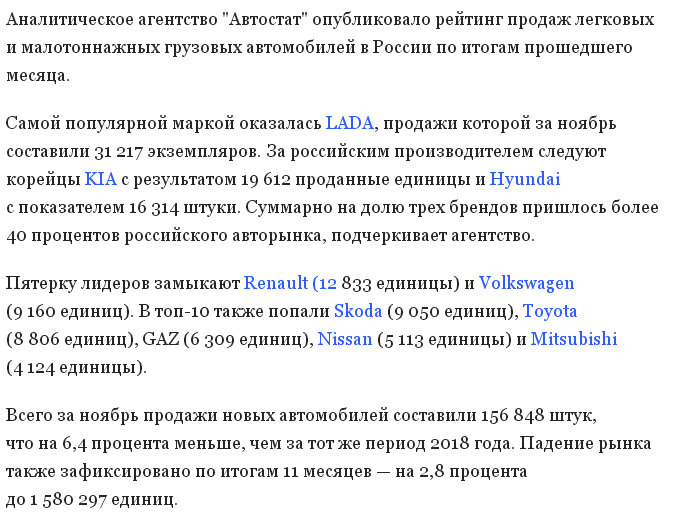 Аналитическое агентство "Автостат" опубликовало рейтинг продаж легковых и малотоннажных грузовых автомобилей в России по итогам прошедшего месяца.

Самой популярной маркой оказалась LADA, продажи которой за ноябрь составили 31 217 экземпляров. За российским производителем следуют корейцы KIA с результатом 19 612 проданные единицы и Hyundai с показателем 16 314 штуки. Суммарно на долю трех брендов пришлось более 40 процентов российского авторынка, подчеркивает агентство.

Пятерку лидеров замыкают Renault (12 833 единицы) и Volkswagen (9 160 единиц). В топ-10 также попали Skoda (9 050 единиц), Toyota (8 806 единиц), GAZ (6 309 единиц), Nissan (5 113 единицы) и Mitsubishi (4 124 единицы).

Всего за ноябрь продажи новых автомобилей составили 156 848 штук, что на 6,4 процента меньше, чем за тот же период 2018 года. Падение рынка также зафиксировано по итогам 11 месяцев — на 2,8 процента до 1 580 297 единиц.